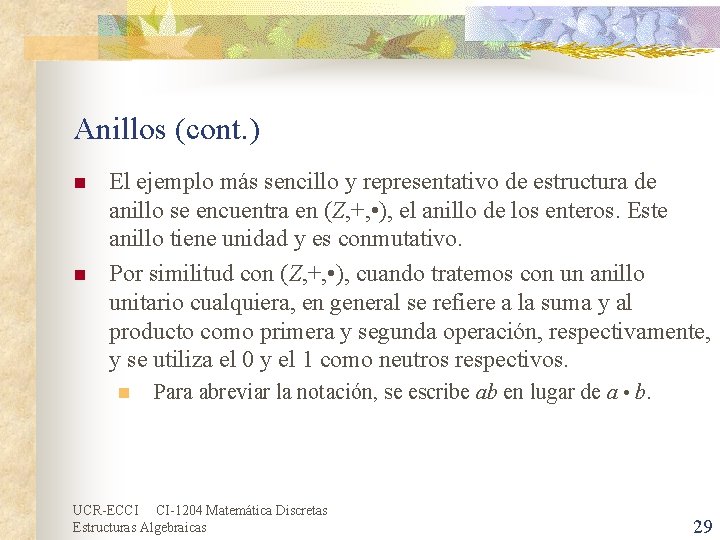 Anillos (cont.)

El ejemplo más sencillo y representativo de estructura de anillo se encuentra en $(Z,+,\bullet)$, el anillo de los enteros. Este anillo tiene unidad y es conmutativo.

Por similitud con $(Z,+,\bullet)$, cuando tratemos con un anillo unitario cualquiera, en general se refiere a la suma y al producto como primera y segunda operación, respectivamente, y se utiliza el 0 y el 1 como neutros respectivos.

Para abreviar la notación, se escribe $ab$ en lugar de $a \bullet b$.

UCR-ECCI CI-1204 Matemática Discretas
Estructuras Algebraicas

29